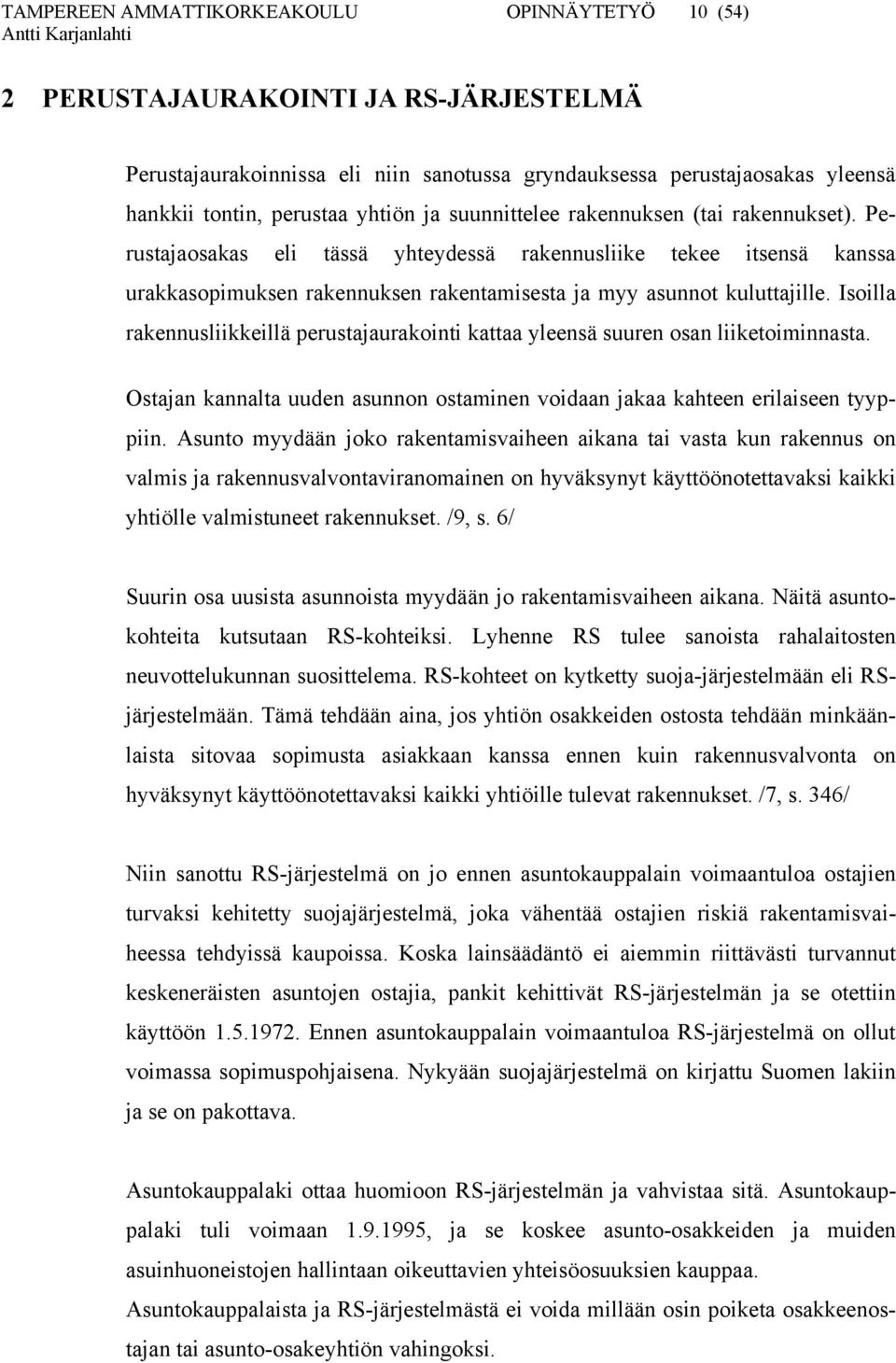 TAMPEREEN AMMATTIKORKEAKOULU OPINNÄYTETYÖ 10 (54)
Antti Karjanlahti

2 PERUSTAJAURAKOINTI JA RS-JÄRJESTELMÄ

Perustajaurakoinnissa eli niin sanotussa gryndauksessa perustajaosakas yleensä hankkii tontin, perustaa yhtiön ja suunnittelee rakennuksen (tai rakennukset). Perustajaosakas eli tässä yhteydessä rakennusliike tekee itsensä kanssa urakkasopimuksen rakennuksen rakentamisesta ja myy asunnot kuluttajille. Isoilla rakennusliikkeillä perustajaurakointi kattaa yleensä suuren osan liiketoiminnasta.

Ostajan kannalta uuden asunnon ostaminen voidaan jakaa kahteen erilaiseen tyyppiin. Asunto myydään joko rakentamisvaiheen aikana tai vasta kun rakennus on valmis ja rakennusvalvontaviranomainen on hyväksynyt käyttöönotettavaksi kaikki yhtiölle valmistuneet rakennukset. /9, s. 6/

Suurin osa uusista asunnoista myydään jo rakentamisvaiheen aikana. Näitä asuntokohteita kutsutaan RS-kohteiksi. Lyhenne RS tulee sanoista rahalaitosten neuvottelukunnan suosittelema. RS-kohteet on kytketty suoja-järjestelmään eli RS-järjestelmään. Tämä tehdään aina, jos yhtiön osakkeiden ostosta tehdään minkäänlaista sitovaa sopimusta asiakkaan kanssa ennen kuin rakennusvalvonta on hyväksynyt käyttöönotettavaksi kaikki yhtiöille tulevat rakennukset. /7, s. 346/

Niin sanottu RS-järjestelmä on jo ennen asuntokauppalain voimaantuloa ostajien turvaksi kehitetty suojajärjestelmä, joka vähentää ostajien riskiä rakentamisvaiheessa tehdyissä kaupoissa. Koska lainsäädäntö ei aiemmin riittävästi turvannut keskeneräisten asuntojen ostajia, pankit kehittivät RS-järjestelmän ja se otettiin käyttöön 1.5.1972. Ennen asuntokauppalain voimaantuloa RS-järjestelmä on ollut voimassa sopimuspohjaisena. Nykyään suojajärjestelmä on kirjattu Suomen lakiin ja se on pakottava.

Asuntokauppalaki ottaa huomioon RS-järjestelmän ja vahvistaa sitä. Asuntokauppalaki tuli voimaan 1.9.1995, ja se koskee asunto-osakkeiden ja muiden asuinhuoneistojen hallintaan oikeuttavien yhteisöosuuksien kauppaa.
Asuntokauppalaista ja RS-järjestelmästä ei voida millään osin poiketa osakkeenostajan tai asunto-osakeyhtiön vahingoksi.